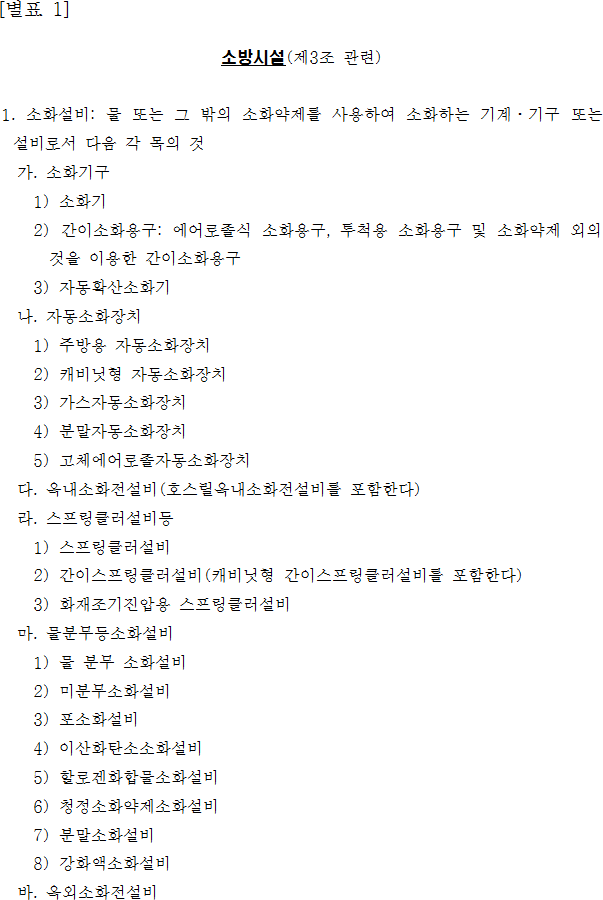 [별표 1]

소방시설(제3조 관련)

1. 소화설비: 물 또는 그 밖의 소화약제를 사용하여 소화하는 기계·기구 또는 설비로서 다음 각 목의 것

가. 소화기구

1) 소화기

2) 간이소화용구: 에어로졸식 소화용구, 투척용 소화용구 및 소화약제 외의 것을 이용한 간이소화용구

3) 자동확산소화기

나. 자동소화장치

1) 주방용 자동소화장치

2) 캐비닛형 자동소화장치

3) 가스자동소화장치

4) 분말자동소화장치

5) 고체에어로졸자동소화장치

다. 옥내소화전설비(호스릴옥내소화전설비를 포함한다)

라. 스프링클러설비등

1) 스프링클러설비

2) 간이스프링클러설비(캐비닛형 간이스프링클러설비를 포함한다)

3) 화재조기진압용 스프링클러설비

마. 물분무등소화설비

1) 물 분무 소화설비

2) 미분무소화설비

3) 포소화설비

4) 이산화탄소소화설비

5) 할로겐화합물소화설비

6) 청정소화약제소화설비

7) 분말소화설비

8) 강화액소화설비

바. 옥외소화전설비